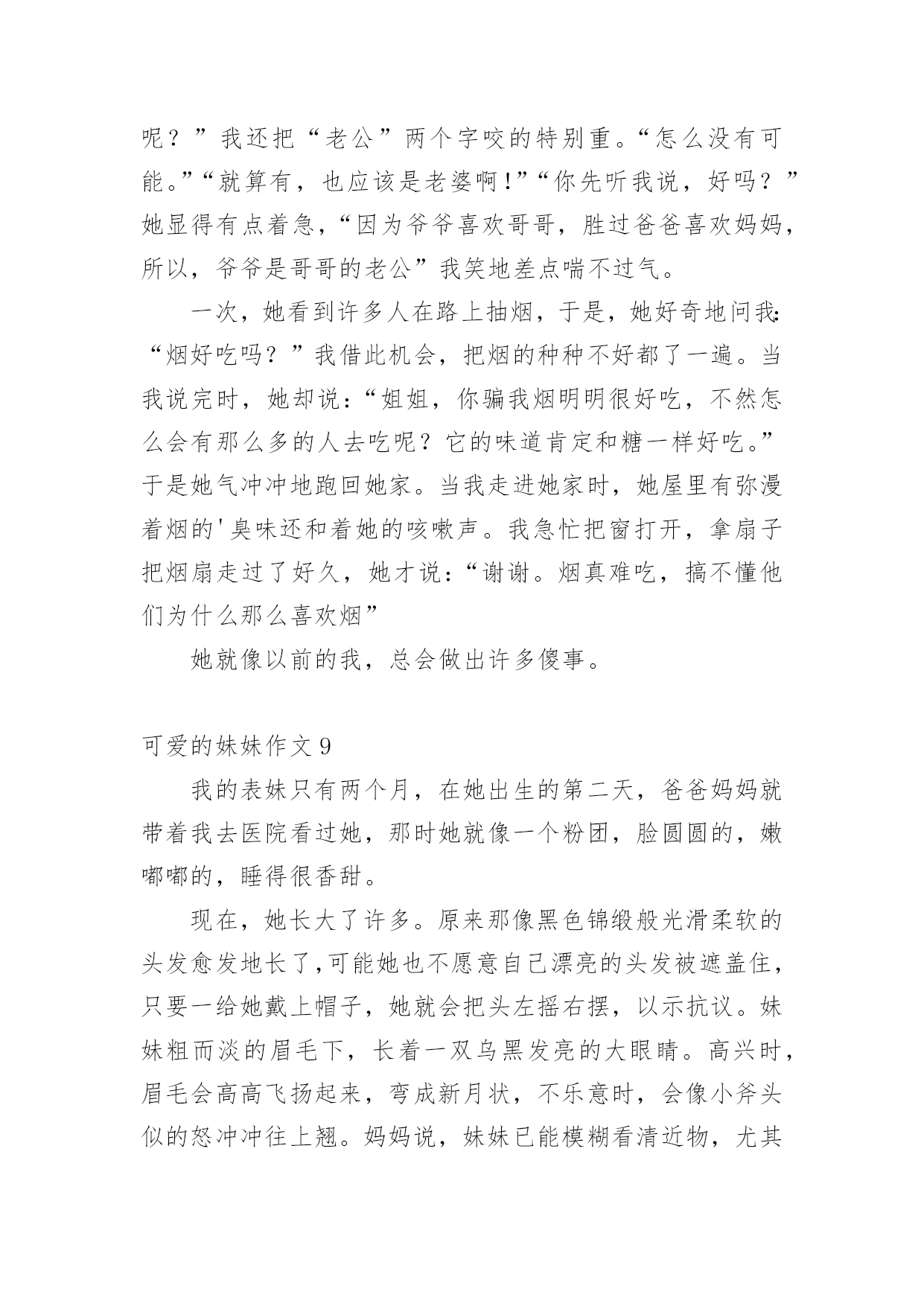 呢？”我还把“老公”两个字咬的特别重。“怎么没有可能。”“就算有，也应该是老婆啊！”“你先听我说，好吗？”她显得有点着急，“因为爷爷喜欢哥哥，胜过爸爸喜欢妈妈，所以，爷爷是哥哥的老公”我笑地差点喘不过气。

一次，她看到许多人在路上抽烟，于是，她好奇地问我：“烟好吃吗？”我借此机会，把烟的种种不好都了一遍。当我说完时，她却说：“姐姐，你骗我烟明明很好吃，不然怎么会有那么多的人去吃呢？它的味道肯定和糖一样好吃。”于是她气冲冲地跑回她家。当我走进她家时，她屋里有弥漫着烟的'臭味还和着她的咳嗽声。我急忙把窗打开，拿扇子把烟扇走过了好久，她才说：“谢谢。烟真难吃，搞不懂他们为什么那么喜欢烟”

她就像以前的我，总会做出许多傻事。

可爱的妹妹作文 9

我的表妹只有两个月，在她出生的第二天，爸爸妈妈就带着我去医院看过她，那时她就像一个粉团，脸圆圆的，嫩嘟嘟的，睡得很香甜。

现在，她长大了许多。原来那像黑色锦缎般光滑柔软的头发愈发地长了，可能她也不愿意自己漂亮的头发被遮盖住，只要一给她戴上帽子，她就会把头左摇右摆，以示抗议。妹妹粗而淡的眉毛下，长着一双乌黑发亮的大眼睛。高兴时，眉毛会高高飞扬起来，弯成新月状，不乐意时，会像小斧头似的怒冲冲往上翘。妈妈说，妹妹已能模糊看清近物，尤其